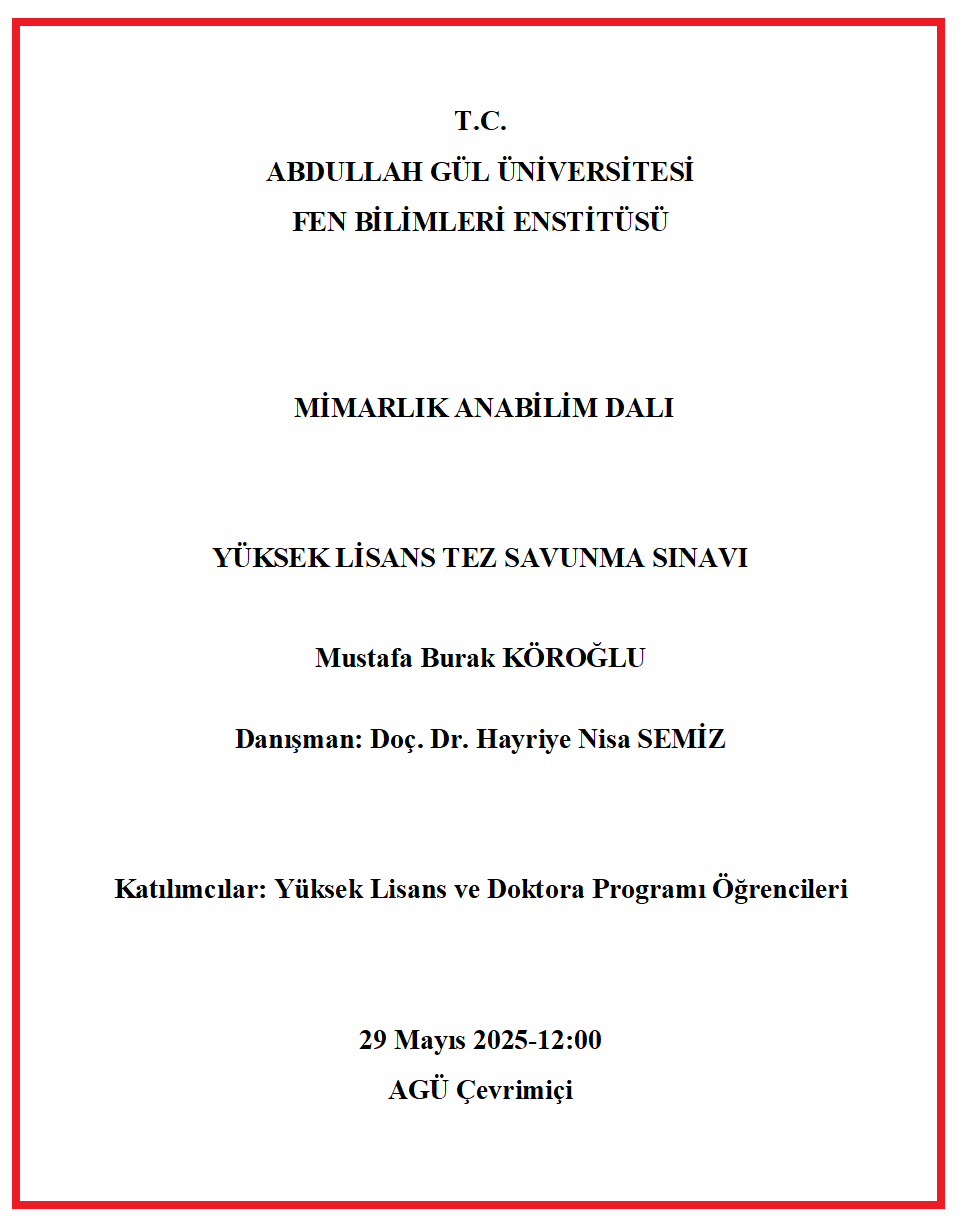 T.C.
ABDULLAH GÜL ÜNİVERSİTESİ
FEN BİLİMLERİ ENSTİTÜSÜ

MİMARLIK ANABİLİM DALI

YÜKSEK LİSANS TEZ SAVUNMA SINAVI

Mustafa Burak KÖROĞLU

Danışman: Doç. Dr. Hayriye Nisa SEMİZ

Katılımcılar: Yüksek Lisans ve Doktora Programı Öğrencileri

29 Mayıs 2025-12:00
AGÜ Çevrimiçi